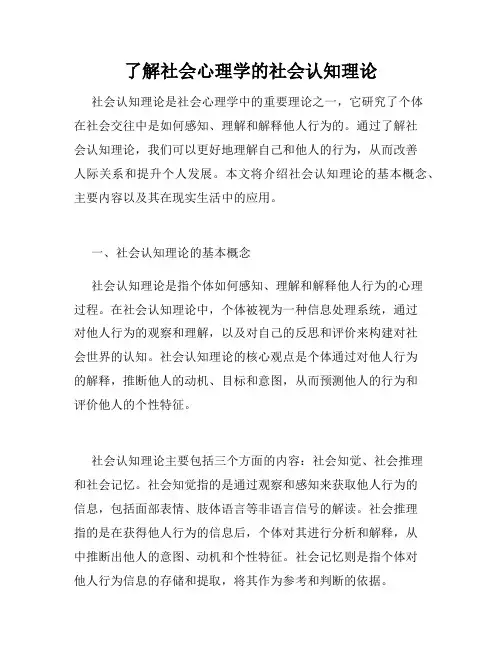 了解社会心理学的社会认知理论

社会认知理论是社会心理学中的重要理论之一，它研究了个体在社会交往中是如何感知、理解和解释他人行为的。通过了解社会认知理论，我们可以更好地理解自己和他人的行为，从而改善人际关系和提升个人发展。本文将介绍社会认知理论的基本概念、主要内容以及其在现实生活中的应用。

一、社会认知理论的基本概念

社会认知理论是指个体如何感知、理解和解释他人行为的心理过程。在社会认知理论中，个体被视为一种信息处理系统，通过对他人行为的观察和理解，以及对自己的反思和评价来构建对社会世界的认知。社会认知理论的核心观点是个体通过对他人行为的解释，推断他人的动机、目标和意图，从而预测他人的行为和评价他人的个性特征。

社会认知理论主要包括三个方面的内容：社会知觉、社会推理和社会记忆。社会知觉指的是通过观察和感知来获取他人行为的信息，包括面部表情、肢体语言等非语言信号的解读。社会推理指的是在获得他人行为的信息后，个体对其进行分析和解释，从中推断出他人的意图、动机和个性特征。社会记忆则是指个体对他人行为信息的存储和提取，将其作为参考和判断的依据。